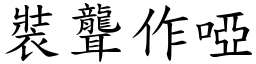 裝聾作啞